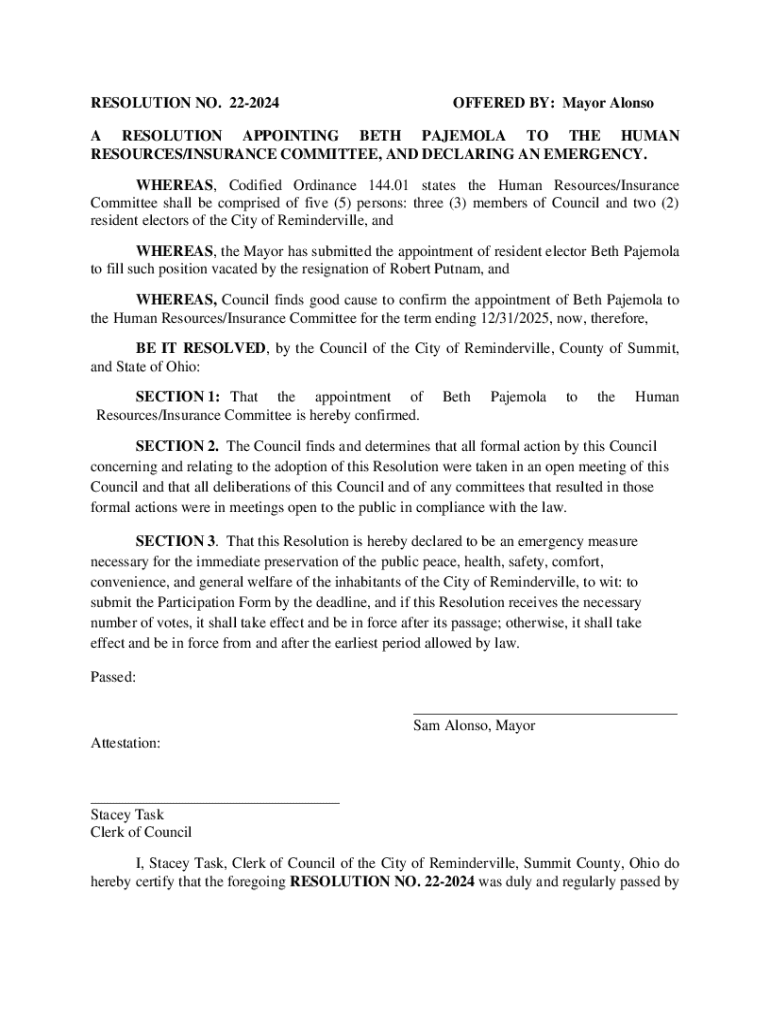 RESOLUTION NO. 22-2024

OFFERED BY: Mayor Alonso

A RESOLUTION APPOINTING BETH PAJEMOLA TO THE HUMAN RESOURCES/INSURANCE COMMITTEE, AND DECLARING AN EMERGENCY.

WHEREAS, Codified Ordinance 144.01 states the Human Resources/Insurance Committee shall be comprised of five (5) persons: three (3) members of Council and two (2) resident electors of the City of Reminderville, and

WHEREAS, the Mayor has submitted the appointment of resident elector Beth Pajemola to fill such position vacated by the resignation of Robert Putnam, and

WHEREAS, Council finds good cause to confirm the appointment of Beth Pajemola to the Human Resources/Insurance Committee for the term ending 12/31/2025, now, therefore,

BE IT RESOLVED, by the Council of the City of Reminderville, County of Summit, and State of Ohio:

SECTION 1: That the appointment of Beth Pajemola to the Human Resources/Insurance Committee is hereby confirmed.

SECTION 2. The Council finds and determines that all formal action by this Council concerning and relating to the adoption of this Resolution were taken in an open meeting of this Council and that all deliberations of this Council and of any committees that resulted in those formal actions were in meetings open to the public in compliance with the law.

SECTION 3. That this Resolution is hereby declared to be an emergency measure necessary for the immediate preservation of the public peace, health, safety, comfort, convenience, and general welfare of the inhabitants of the City of Reminderville, to wit: to submit the Participation Form by the deadline, and if this Resolution receives the necessary number of votes, it shall take effect and be in force after its passage; otherwise, it shall take effect and be in force from and after the earliest period allowed by law.

Passed:

Sam Alonso, Mayor

Attestation:

Stacey Task
Clerk of Council

I, Stacey Task, Clerk of Council of the City of Reminderville, Summit County, Ohio do hereby certify that the foregoing RESOLUTION NO. 22-2024 was duly and regularly passed by